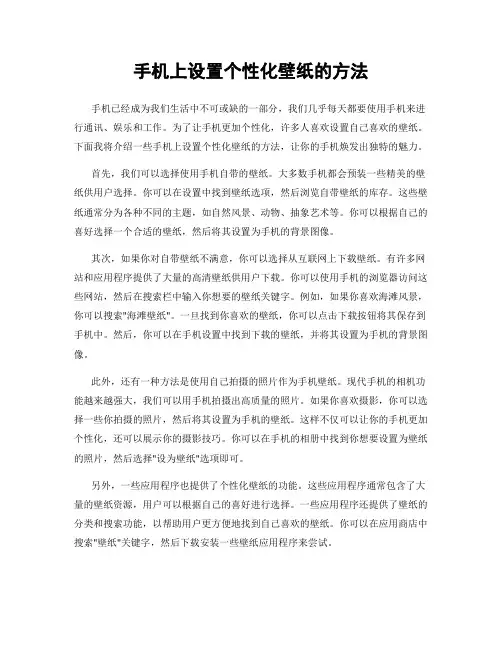 手机上设置个性化壁纸的方法

手机已经成为我们生活中不可或缺的一部分，我们几乎每天都要使用手机来进行通讯、娱乐和工作。为了让手机更加个性化，许多人喜欢设置自己喜欢的壁纸。下面我将介绍一些手机上设置个性化壁纸的方法，让你的手机焕发出独特的魅力。

首先，我们可以选择使用手机自带的壁纸。大多数手机都会预装一些精美的壁纸供用户选择。你可以在设置中找到壁纸选项，然后浏览自带壁纸的库存。这些壁纸通常分为各种不同的主题，如自然风景、动物、抽象艺术等。你可以根据自己的喜好选择一个合适的壁纸，然后将其设置为手机的背景图像。

其次，如果你对自带壁纸不满意，你可以选择从互联网上下载壁纸。有许多网站和应用程序提供了大量的高清壁纸供用户下载。你可以使用手机的浏览器访问这些网站，然后在搜索栏中输入你想要的壁纸关键字。例如，如果你喜欢海滩风景，你可以搜索"海滩壁纸"。一旦找到你喜欢的壁纸，你可以点击下载按钮将其保存到手机中。然后，你可以在手机设置中找到下载的壁纸，并将其设置为手机的背景图像。

此外，还有一种方法是使用自己拍摄的照片作为手机壁纸。现代手机的相机功能越来越强大，我们可以用手机拍摄出高质量的照片。如果你喜欢摄影，你可以选择一些你拍摄的照片，然后将其设置为手机的壁纸。这样不仅可以让你的手机更加个性化，还可以展示你的摄影技巧。你可以在手机的相册中找到你想要设置为壁纸的照片，然后选择"设为壁纸"选项即可。

另外，一些应用程序也提供了个性化壁纸的功能。这些应用程序通常包含了大量的壁纸资源，用户可以根据自己的喜好进行选择。一些应用程序还提供了壁纸的分类和搜索功能，以帮助用户更方便地找到自己喜欢的壁纸。你可以在应用商店中搜索"壁纸"关键字，然后下载安装一些壁纸应用程序来尝试。